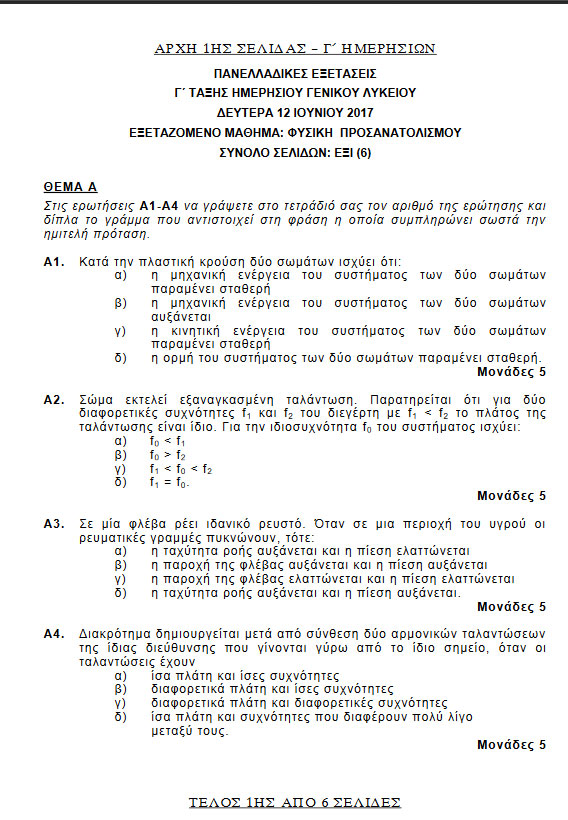 ΑΡΧΗ 1ΗΣ ΣΕΛΙΔΑΣ – Γ΄ ΗΜΕΡΗΣΙΩΝ

ΠΑΝΕΛΛΑΔΙΚΕΣ ΕΞΕΤΑΣΕΙΣ
Γ΄ ΤΑΞΗΣ ΗΜΕΡΗΣΙΟΥ ΓΕΝΙΚΟΥ ΛΥΚΕΙΟΥ
ΔΕΥΤΕΡΑ 12 ΙΟΥΝΙΟΥ 2017
ΕΞΕΤΑΖΟΜΕΝΟ ΜΑΘΗΜΑ: ΦΥΣΙΚΗ ΠΡΟΣΑΝΑΤΟΛΙΣΜΟΥ
ΣΥΝΟΛΟ ΣΕΛΙΔΩΝ: ΕΞΙ (6)

ΘΕΜΑ Α

Στις ερωτήσεις Α1-Α4 να γράψετε στο τετράδιό σας τον αριθμό της ερώτησης και δίπλα το γράμμα που αντιστοιχεί στη φράση η οποία συμπληρώνει σωστά την ημιτελή πρόταση.

Α1. Κατά την πλαστική κρούση δύο σωμάτων ισχύει ότι:
α) η μηχανική ενέργεια του συστήματος των δύο σωμάτων παραμένει σταθερή
β) η μηχανική ενέργεια του συστήματος των δύο σωμάτων αυξάνεται
γ) η κινητική ενέργεια του συστήματος των δύο σωμάτων παραμένει σταθερή
δ) η ορμή του συστήματος των δύο σωμάτων παραμένει σταθερή.
Μονάδες 5

Α2. Σώμα εκτελεί εξαναγκασμένη ταλάντωση. Παρατηρείται ότι για δύο διαφορετικές συχνότητες $f_1$ και $f_2$ του διεγέρτη με $f_1 < f_2$ το πλάτος της ταλάντωσης είναι ίδιο. Για την ιδιοσυχνότητα $f_0$ του συστήματος ισχύει:
α) $f_0 < f_1$
β) $f_0 > f_2$
γ) $f_1 < f_0 < f_2$
δ) $f_1 = f_0$.
Μονάδες 5

Α3. Σε μία φλέβα ρέει ιδανικό ρευστό. Όταν σε μια περιοχή του υγρού οι ρευματικές γραμμές πυκνώνουν, τότε:
α) η ταχύτητα ροής αυξάνεται και η πίεση ελαττώνεται
β) η παροχή της φλέβας αυξάνεται και η πίεση αυξάνεται
γ) η παροχή της φλέβας ελαττώνεται και η πίεση ελαττώνεται
δ) η ταχύτητα ροής αυξάνεται και η πίεση αυξάνεται.
Μονάδες 5

Α4. Διακρότημα δημιουργείται μετά από σύνθεση δύο αρμονικών ταλαντώσεων της ίδιας διεύθυνσης που γίνονται γύρω από το ίδιο σημείο, όταν οι ταλαντώσεις έχουν
α) ίσα πλάτη και ίσες συχνότητες
β) διαφορετικά πλάτη και ίσες συχνότητες
γ) διαφορετικά πλάτη και διαφορετικές συχνότητες
δ) ίσα πλάτη και συχνότητες που διαφέρουν πολύ λίγο μεταξύ τους.
Μονάδες 5

ΤΕΛΟΣ 1ΗΣ ΑΠΟ 6 ΣΕΛΙΔΕΣ